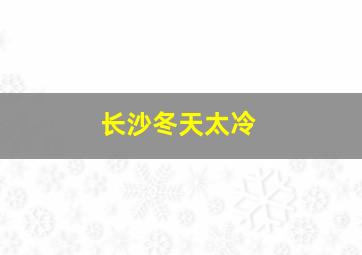 长沙冬天太冷